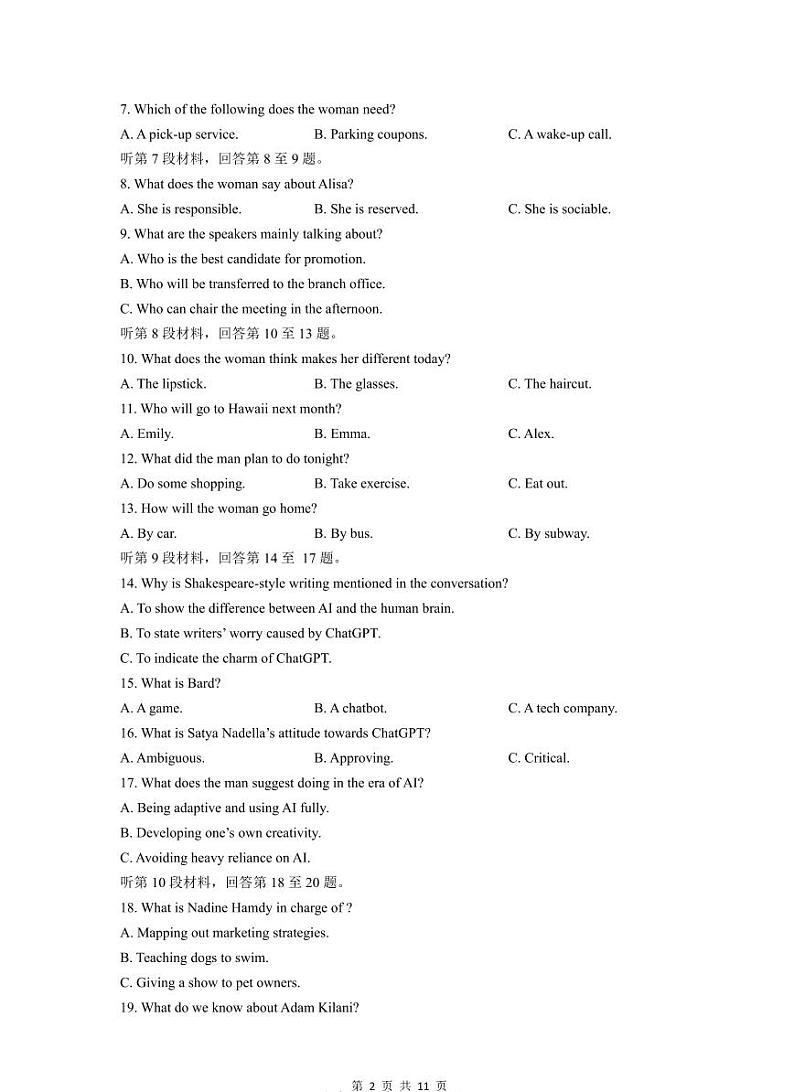 7. Which of the following does the woman need?

A. A pick-up service.　　B. Parking coupons.　　C. A wake-up call.

听第 7 段材料，回答第 8 至 9 题。

8. What does the woman say about Alisa?

A. She is responsible.　　B. She is reserved.　　C. She is sociable.

9. What are the speakers mainly talking about?

A. Who is the best candidate for promotion.

B. Who will be transferred to the branch office.

C. Who can chair the meeting in the afternoon.

听第 8 段材料，回答第 10 至 13 题。

10. What does the woman think makes her different today?

A. The lipstick.　　B. The glasses.　　C. The haircut.

11. Who will go to Hawaii next month?

A. Emily.　　B. Emma.　　C. Alex.

12. What did the man plan to do tonight?

A. Do some shopping.　　B. Take exercise.　　C. Eat out.

13. How will the woman go home?

A. By car.　　B. By bus.　　C. By subway.

听第 9 段材料，回答第 14 至 17 题。

14. Why is Shakespeare-style writing mentioned in the conversation?

A. To show the difference between AI and the human brain.

B. To state writers' worry caused by ChatGPT.

C. To indicate the charm of ChatGPT.

15. What is Bard?

A. A game.　　B. A chatbot.　　C. A tech company.

16. What is Satya Nadella's attitude towards ChatGPT?

A. Ambiguous.　　B. Approving.　　C. Critical.

17. What does the man suggest doing in the era of AI?

A. Being adaptive and using AI fully.

B. Developing one's own creativity.

C. Avoiding heavy reliance on AI.

听第 10 段材料，回答第 18 至 20 题。

18. What is Nadine Hamdy in charge of ?

A. Mapping out marketing strategies.

B. Teaching dogs to swim.

C. Giving a show to pet owners.

19. What do we know about Adam Kilani?

第 2 页 共 11 页